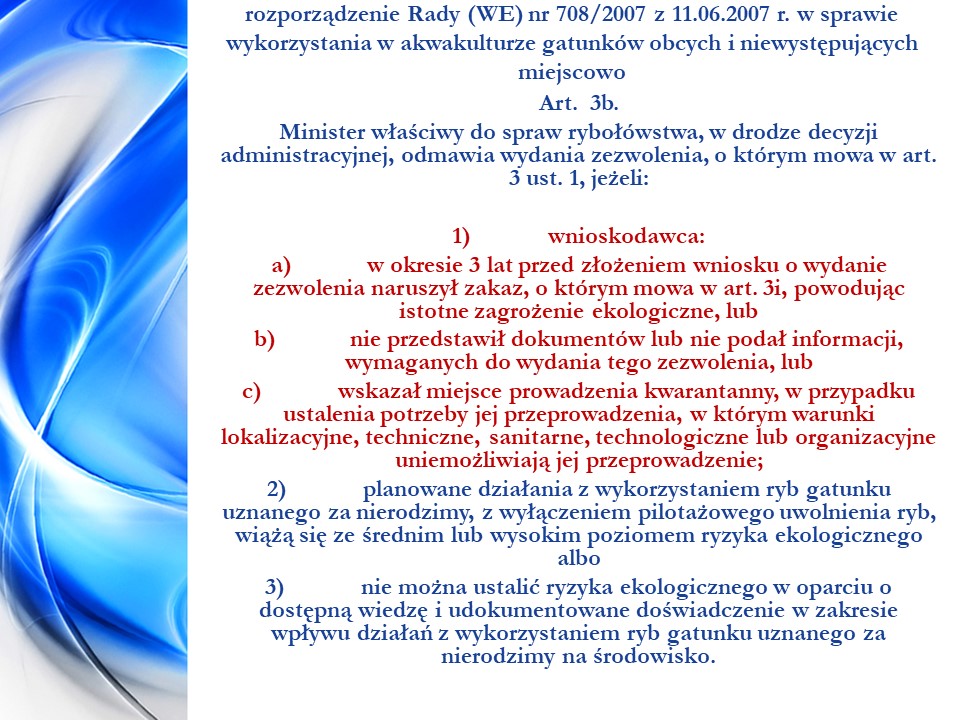 rozporządzenie Rady (WE) nr 708/2007 z 11.06.2007 r. w sprawie wykorzystania w akwakulturze gatunków obcych i niewystępujących miejscowo

Art. 3b.

Minister właściwy do spraw rybołówstwa, w drodze decyzji administracyjnej, odmawia wydania zezwolenia, o którym mowa w art. 3 ust. 1, jeżeli:

1) wnioskodawca:

a) w okresie 3 lat przed złożeniem wniosku o wydanie zezwolenia naruszył zakaz, o którym mowa w art. 3i, powodując istotne zagrożenie ekologiczne, lub

b) nie przedstawił dokumentów lub nie podał informacji, wymaganych do wydania tego zezwolenia, lub

c) wskazał miejsce prowadzenia kwarantanny, w przypadku ustalenia potrzeby jej przeprowadzenia, w którym warunki lokalizacyjne, techniczne, sanitarne, technologiczne lub organizacyjne uniemożliwiają jej przeprowadzenie;

2) planowane działania z wykorzystaniem ryb gatunku uznanego za nierodzimy, z wyłączeniem pilotażowego uwolnienia ryb, wiążą się ze średnim lub wysokim poziomem ryzyka ekologicznego albo

3) nie można ustalić ryzyka ekologicznego w oparciu o dostępną wiedzę i udokumentowane doświadczenie w zakresie wpływu działań z wykorzystaniem ryb gatunku uznanego za nierodzimy na środowisko.